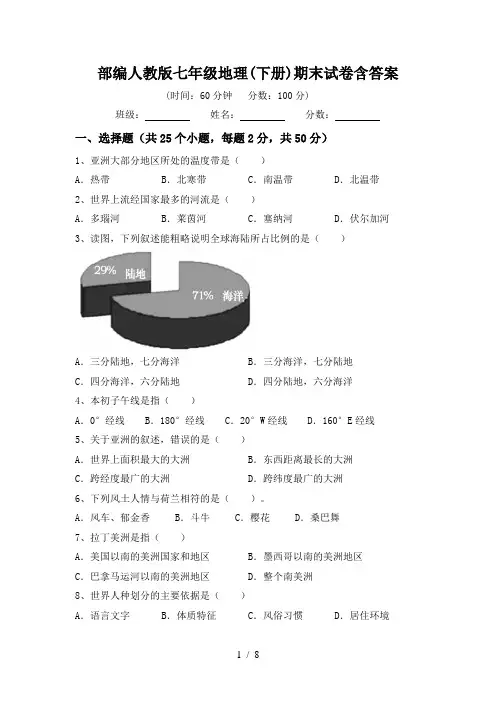 部编人教版七年级地理(下册)期末试卷含答案

(时间：60 分钟　分数：100 分)

班级：________　姓名：________　分数：________

一、选择题（共 25 个小题，每题 2 分，共 50 分）

1、亚洲大部分地区所处的温度带是（　　）

A. 热带　B. 北寒带　C. 南温带　D. 北温带

2、世界上流经国家最多的河流是（　　）

A. 多瑙河　B. 莱茵河　C. 塞纳河　D. 伏尔加河

3、读图，下列叙述能粗略说明全球海陆所占比例的是（　　）

29% 陆地

71% 海洋

A. 三分陆地，七分海洋　B. 三分海洋，七分陆地

C. 四分海洋，六分陆地　D. 四分陆地，六分海洋

4、本初子午线是指（　　）

A. 0° 经线　B. 180° 经线　C. 20° W 经线　D. 160° E 经线

5、关于亚洲的叙述，错误的是（　　）

A. 世界上面积最大的大洲　B. 东西距离最长的大洲

C. 跨经度最广的大洲　D. 跨纬度最广的大洲

6、下列风土人情与荷兰相符的是（　　）。

A. 风车、郁金香　B. 斗牛　C. 樱花　D. 桑巴舞

7、拉丁美洲是指（　　）

A. 美国以南的美洲国家和地区　B. 墨西哥以南的美洲地区

C. 巴拿马运河以南的美洲地区　D. 整个南美洲

8、世界人种划分的主要依据是（　　）

A. 语言文字　B. 体质特征　C. 风俗习惯　D. 居住环境

1 / 8